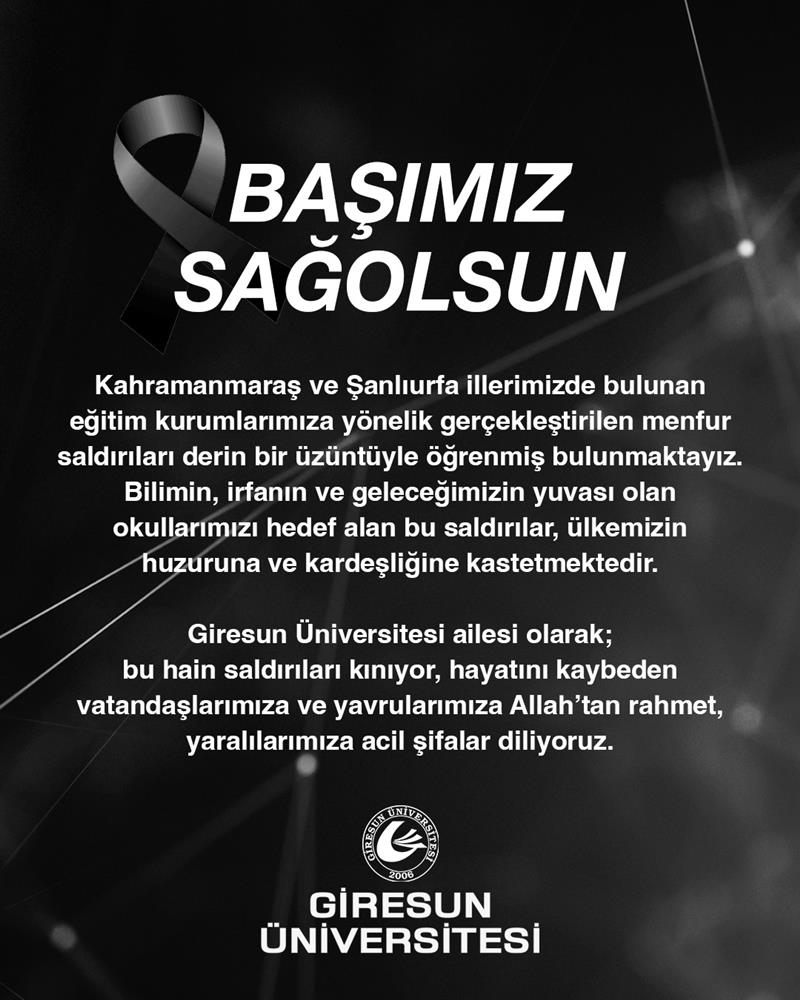 BAŞIMIZ SAĞOLSUN

Kahramanmaraş ve Şanlıurfa illerimizde bulunan eğitim kurumlarımıza yönelik gerçekleştirilen menfur saldırıları derin bir üzüntüyle öğrenmiş bulunmaktayız. Bilimin, irfanın ve geleceğimizin yuvası olan okullarımızı hedef alan bu saldırılar, ülkemizin huzuruna ve kardeşliğine kastetmektedir.

Giresun Üniversitesi ailesi olarak; bu hain saldırıları kınıyor, hayatını kaybeden vatandaşlarımıza ve yavrularımıza Allah'tan rahmet, yaralılarımıza acil şifalar diliyoruz.

GİRESUN ÜNİVERSİTESİ 2006

GİRESUN ÜNİVERSİTESİ